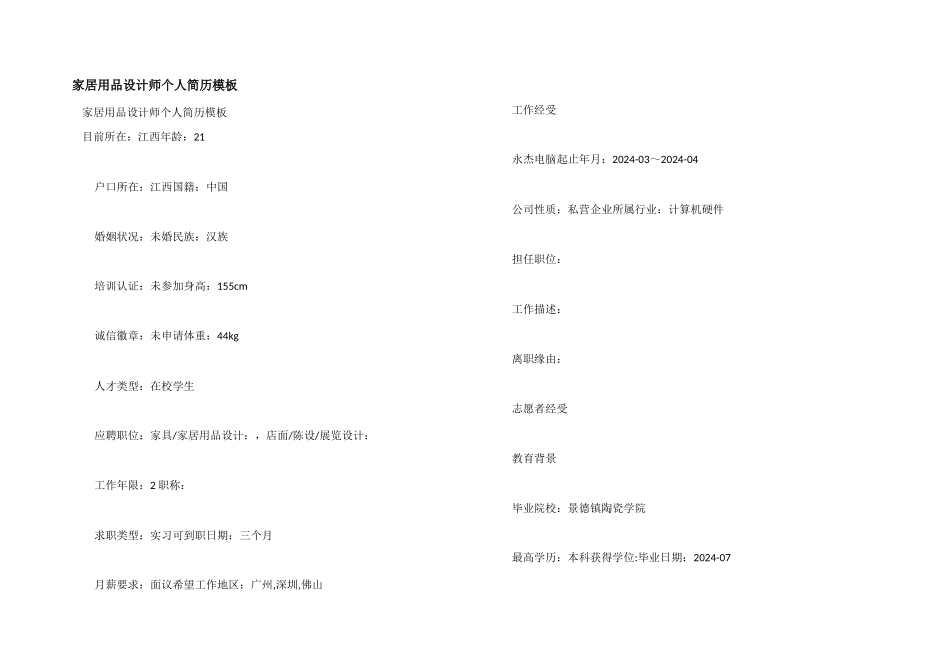 家居用品设计师个人简历模板

家居用品设计师个人简历模板

目前所在：江西年龄：21

户口所在：江西国籍：中国

婚姻状况：未婚民族：汉族

培训认证：未参加身高：155cm

诚信徽章：未申请体重：44kg

人才类型：在校学生

应聘职位：家具/家居用品设计：，店面/陈设/展览设计：

工作年限：2 职称：

求职类型：实习可到职日期：三个月

月薪要求：面议希望工作地区：广州,深圳,佛山

工作经受

永杰电脑起止年月：2024-03～2024-04

公司性质：私营企业所属行业：计算机硬件

担任职位：

工作描述：

离职缘由：

志愿者经受

教育背景

毕业院校：景德镇陶瓷学院

最高学历：本科获得学位:毕业日期：2024-07